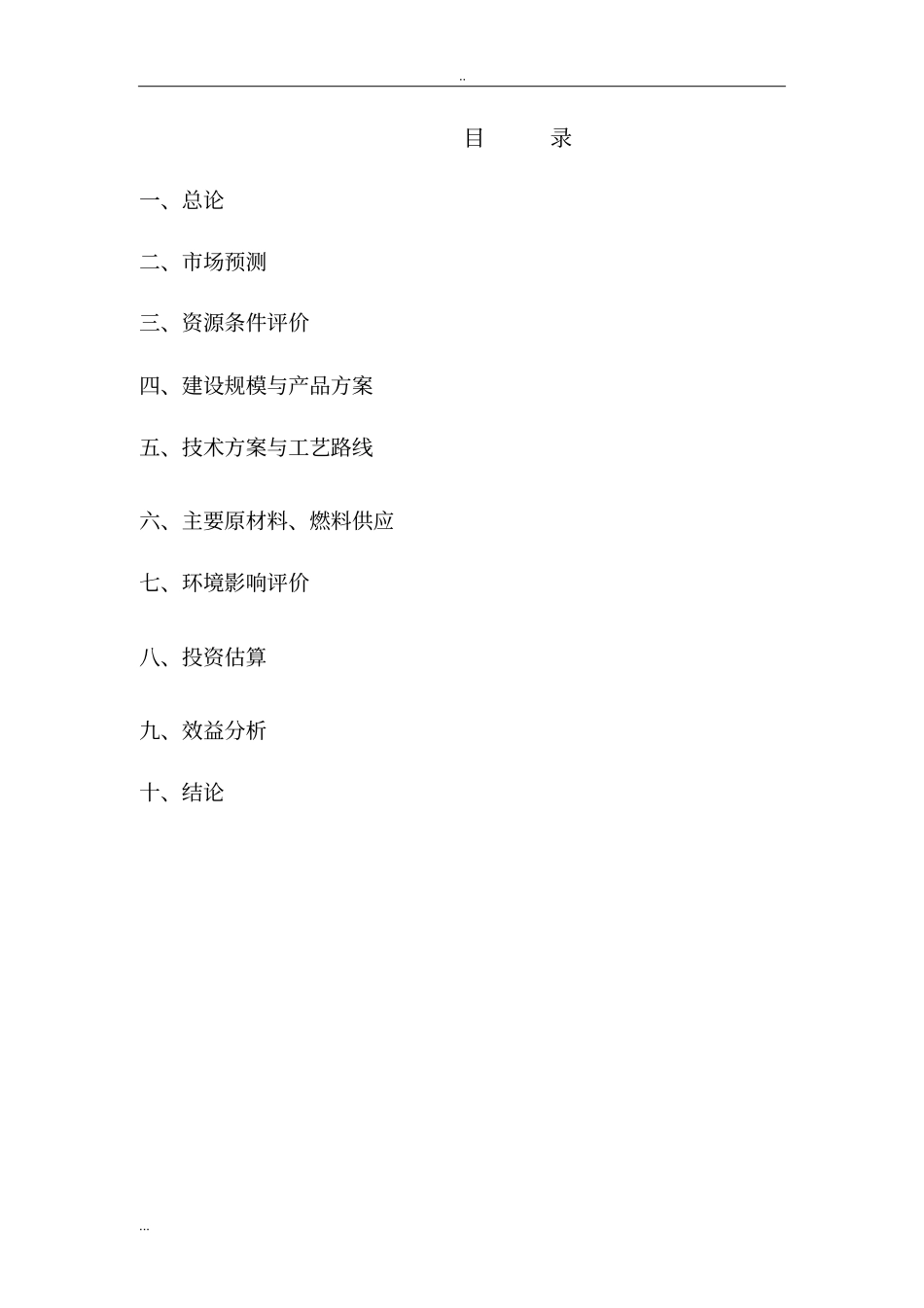 ..

目 录

一、总论

二、市场预测

三、资源条件评价

四、建设规模与产品方案

五、技术方案与工艺路线

六、主要原材料、燃料供应

七、环境影响评价

八、投资估算

九、效益分析

十、结论

...